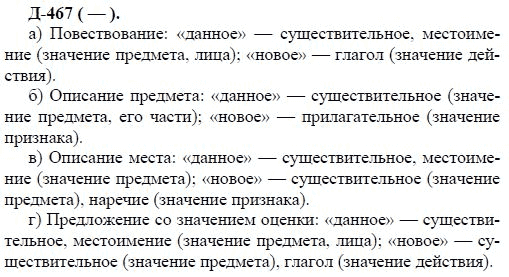 Д-467 ( — ).

а) Повествование: «данное» — существительное, местоимение (значение предмета, лица); «новое» — глагол (значение действия).

б) Описание предмета: «данное» — существительное (значение предмета, его части); «новое» — прилагательное (значение признака).

в) Описание места: «данное» — существительное, местоимение (значение предмета); «новое» — существительное (значение предмета), наречие (значение признака).

г) Предложение со значением оценки: «данное» — существительное, местоимение (значение предмета, лица); «новое» — существительное (значение предмета), глагол (значение действия).